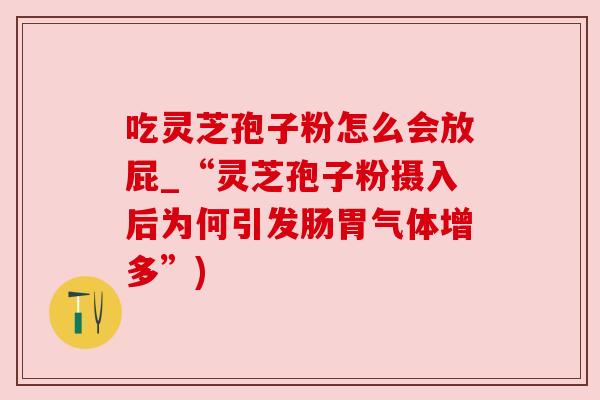 吃灵芝孢子粉怎么会放屁_“灵芝孢子粉摄入后为何引发肠胃气体增多”）